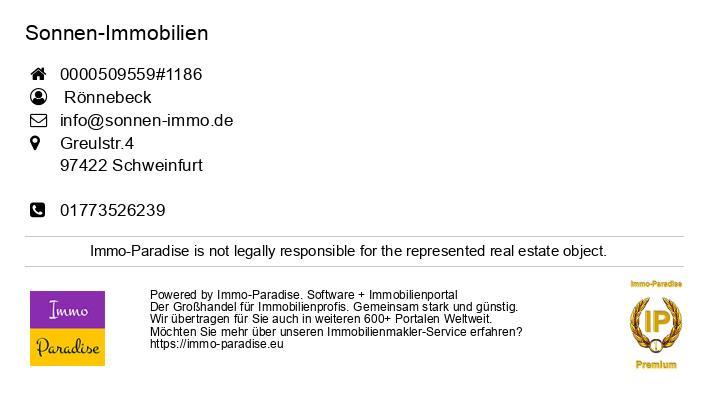 Sonnen-Immobilien

0000509559#1186
Rönnebeck
info@sonnen-immo.de
Greulstr.4
97422 Schweinfurt

01773526239

Immo-Paradise is not legally responsible for the represented real estate object.

Immo
Paradise

Powered by Immo-Paradise. Software + Immobilienportal
Der Großhandel für Immobilienprofis. Gemeinsam stark und günstig.
Wir übertragen für Sie auch in weiteren 600+ Portalen Weltweit.
Möchten Sie mehr über unseren Immobilienmakler-Service erfahren?
https://immo-paradise.eu

Immo-Paradise
IP
Premium